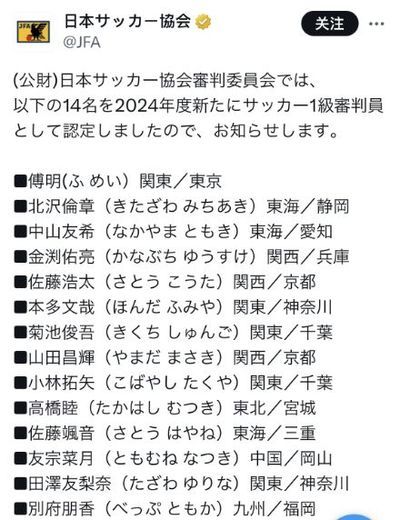 JFA

日本サッカー協会
@JFA

关注

(公財)日本サッカー協会審判委員会では、以下の14名を2024年度新たにサッカー1級審判員として認定しましたので、お知らせします。

■傅明(ふ めい) 関東／東京
■北沢倫章（きたざわ みちあき）東海／静岡
■中山友希（なかやま ともき）東海／愛知
■金渕佑亮（かなぶち ゆうすけ）関西／兵庫
■佐藤浩太（さとう こうた）関西／京都
■本多文哉（ほんだ ふみや）関東／神奈川
■菊池俊吾（きくち しゅんご）関東／千葉
■山田昌輝（やまだ まさき）関西／京都
■小林拓矢（こばやし たくや）関東／千葉
■高橋睦（たかはし むつき）東北／宮城
■佐藤颯音（さとう はやね）東海／三重
■友宗菜月（ともむね なつき）中国／岡山
■田澤友梨奈（たざわ ゆりな）関東／神奈川
■別府朋香（べっぷ ともか）九州／福岡